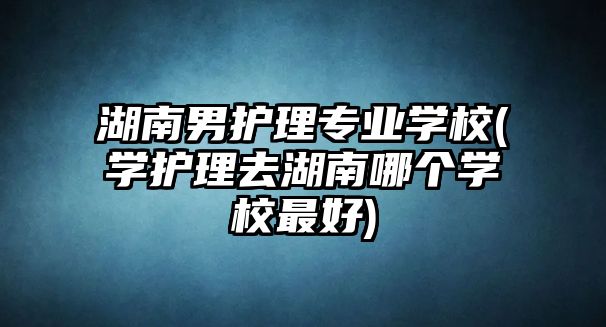 湖南男护理专业学校(学护理去湖南哪个学校最好)